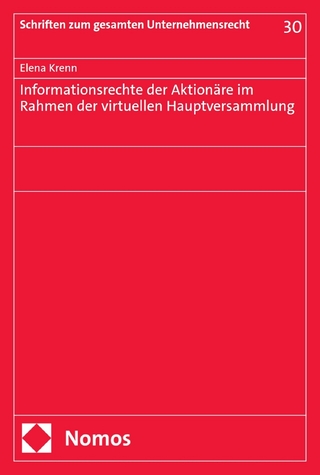 Schriften zum gesamten Unternehmensrecht 30

Elena Krenn

Informationsrechte der Aktionäre im Rahmen der virtuellen Hauptversammlung

Nomos